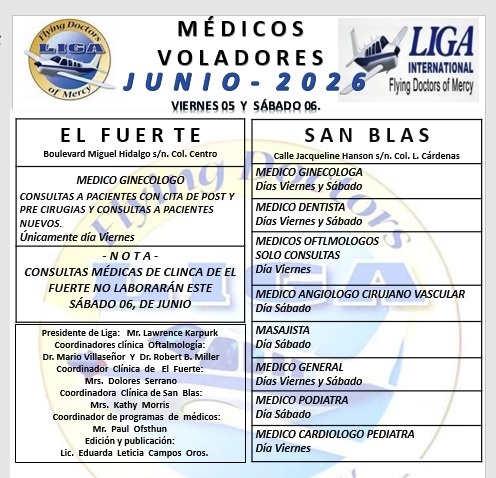 Flying Doctors
LIGA
of Mercy

MÉDICOS
VOLADORES
JUNIO - 2026

LIGA
INTERNATIONAL
Flying Doctors of Mercy

VIERNES 05 Y SÁBADO 06.

EL FUERTE
Boulevard Miguel Hidalgo s/n. Col. Centro

MEDICO GINECOLOGO
CONSULTAS A PACIENTES CON CITA DE POST Y PRE CIRUGIAS Y CONSULTAS A PACIENTES NUEVOS.
Únicamente día Viernes

- N O T A -
CONSULTAS MÉDICAS DE CLINCA DE EL FUERTE NO LABORARÁN ESTE SÁBADO 06, DE JUNIO

Presidente de Liga: Mr. Lawrence Karpurk
Coordinadores clínica Oftalmología:
Dr. Mario Villaseñor Y Dr. Robert B. Miller
Coordinador Clínica de El Fuerte:
Mrs. Dolores Serrano
Coordinadora Clínica de San Blas:
Mrs. Kathy Morris
Coordinador de programas de médicos:
Mr. Paul Ofsthun
Edición y publicación:
Lic. Eduarda Leticia Campos Oros.

SAN BLAS
Calle Jacqueline Hanson s/n. Col. L. Cárdenas

MEDICO GINECOLOGA
Días Viernes y Sábado

MEDICO DENTISTA
Días Viernes y Sábado

MEDICOS OFTLMOLOGOS
SOLO CONSULTAS
Día Viernes

MEDICO ANGIOLOGO CIRUJANO VASCULAR
Día Sábado

MASAJISTA
Día Sábado

MEDICO GENERAL
Días Viernes y Sábado

MEDICO PODIATRA
Día Sábado

MEDICO CARDIOLOGO PEDIATRA
Día Viernes